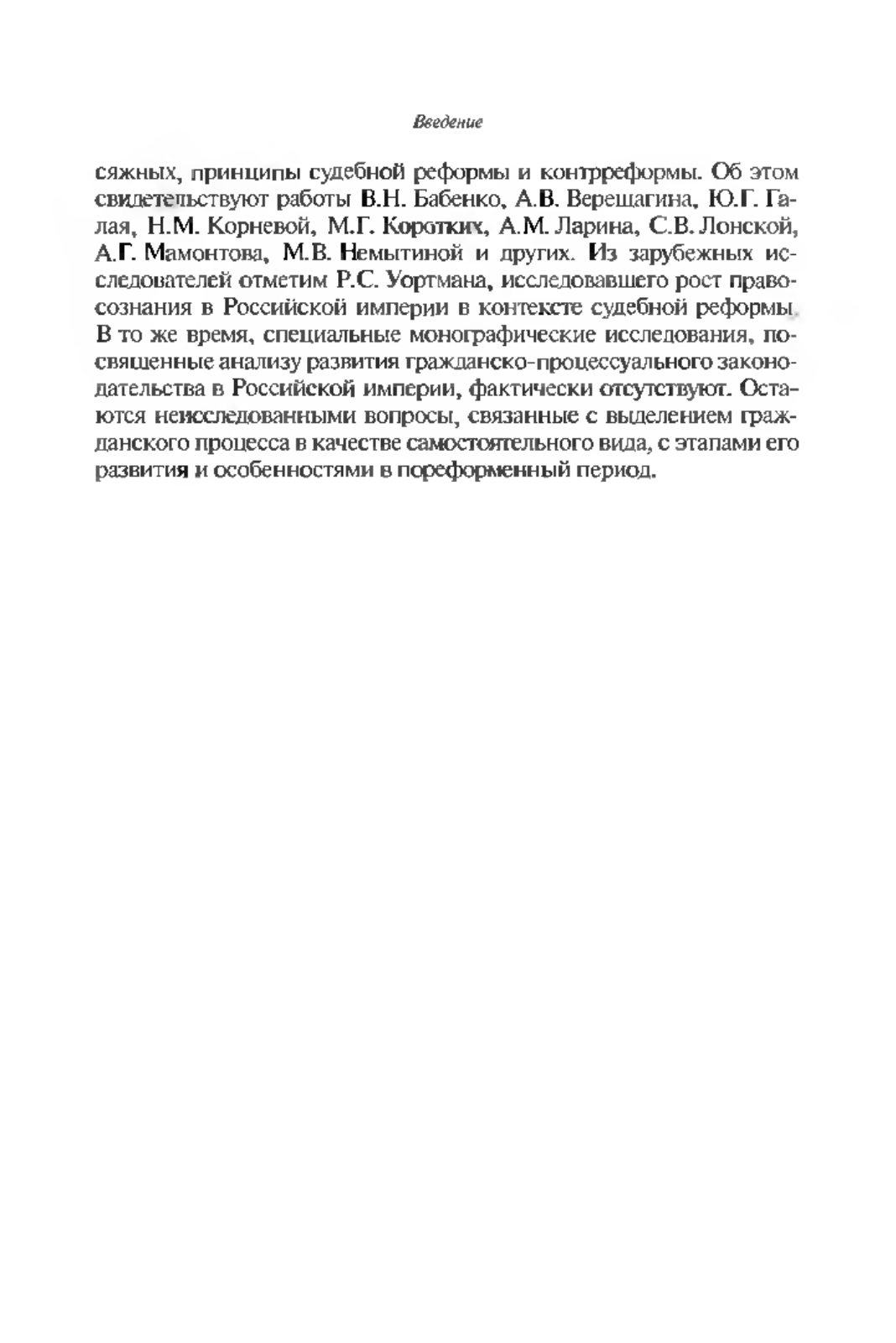 Введение

сяжных, принципы судебной реформы и контрреформы. Об этом свидетельствуют работы В.Н. Бабенко, А.В. Верещагина, Ю.Г. Галая, Н.М. Корневой, М.Г. Коротких, А.М. Ларина, С.В. Лонской, А.Г. Мамонтова, М.В. Немытиной и других. Из зарубежных исследователей отметим Р.С. Уортмана, исследовавшего рост правосознания в Российской империи в контексте судебной реформы. В то же время, специальные монографические исследования, посвященные анализу развития гражданско-процессуального законодательства в Российской империи, фактически отсутствуют. Остаются неисследованными вопросы, связанные с выделением гражданского процесса в качестве самостоятельного вида, с этапами его развития и особенностями в пореформенный период.